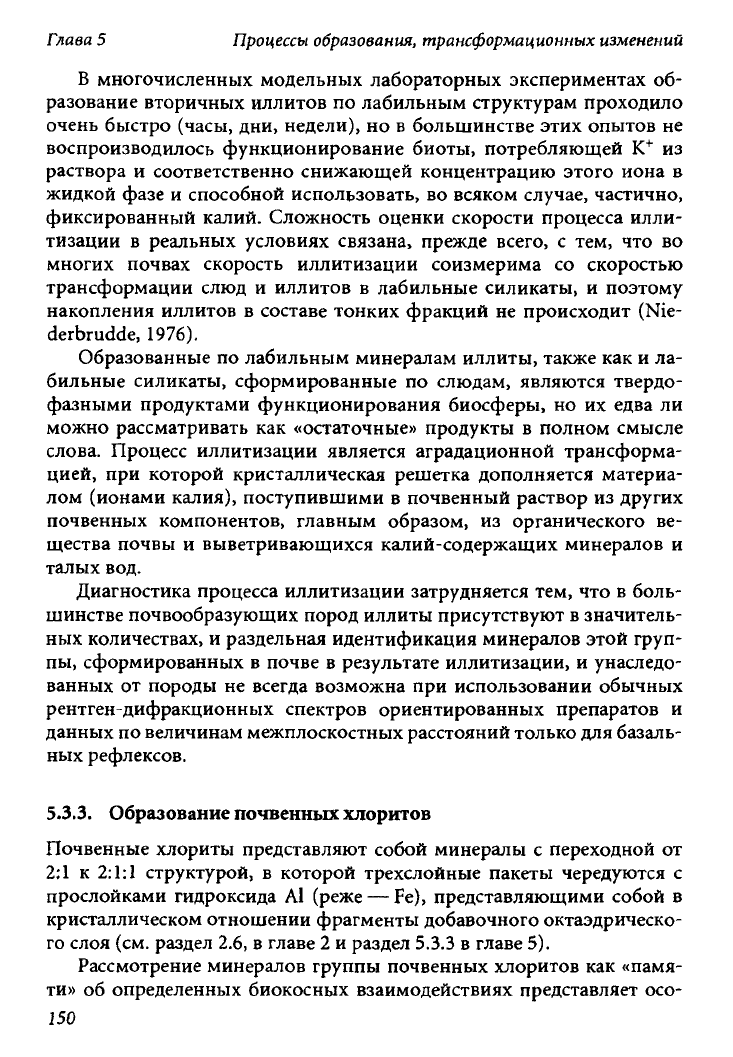 Глава 5 Процессы образования, трансформационных изменений

В многочисленных модельных лабораторных экспериментах образование вторичных иллитов по лабильным структурам проходило очень быстро (часы, дни, недели), но в большинстве этих опытов не воспроизводилось функционирование биоты, потребляющей $K^+$ из раствора и соответственно снижающей концентрацию этого иона в жидкой фазе и способной использовать, во всяком случае, частично, фиксированный калий. Сложность оценки скорости процесса иллитизации в реальных условиях связана, прежде всего, с тем, что во многих почвах скорость иллитизации соизмерима со скоростью трансформации слюд и иллитов в лабильные силикаты, и поэтому накопления иллитов в составе тонких фракций не происходит (Niederbrudde, 1976).

Образованные по лабильным минералам иллиты, также как и лабильные силикаты, сформированные по слюдам, являются твердофазными продуктами функционирования биосферы, но их едва ли можно рассматривать как «остаточные» продукты в полном смысле слова. Процесс иллитизации является аградационной трансформацией, при которой кристаллическая решетка дополняется материалом (ионами калия), поступившими в почвенный раствор из других почвенных компонентов, главным образом, из органического вещества почвы и выветривающихся калий-содержащих минералов и талых вод.

Диагностика процесса иллитизации затрудняется тем, что в большинстве почвообразующих пород иллиты присутствуют в значительных количествах, и раздельная идентификация минералов этой группы, сформированных в почве в результате иллитизации, и унаследованных от породы не всегда возможна при использовании обычных рентген-дифракционных спектров ориентированных препаратов и данных по величинам межплоскостных расстояний только для базальных рефлексов.

5.3.3. Образование почвенных хлоритов

Почвенные хлориты представляют собой минералы с переходной от 2:1 к 2:1:1 структурой, в которой трехслойные пакеты чередуются с прослойками гидроксида Al (реже — Fe), представляющими собой в кристаллическом отношении фрагменты добавочного октаэдрического слоя (см. раздел 2.6, в главе 2 и раздел 5.3.3 в главе 5).

Рассмотрение минералов группы почвенных хлоритов как «памяти» об определенных биокосных взаимодействиях представляет осо-

150